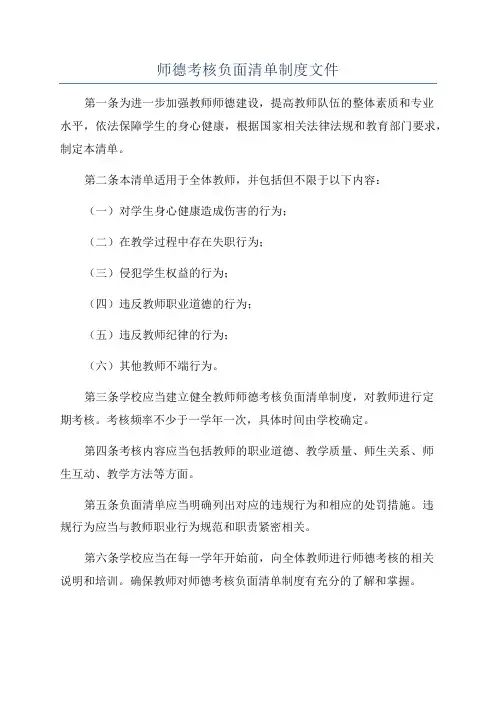 师德考核负面清单制度文件

第一条为进一步加强教师师德建设，提高教师队伍的整体素质和专业水平，依法保障学生的身心健康，根据国家相关法律法规和教育部门要求，制定本清单。

第二条本清单适用于全体教师，并包括但不限于以下内容：

（一）对学生身心健康造成伤害的行为；

（二）在教学过程中存在失职行为；

（三）侵犯学生权益的行为；

（四）违反教师职业道德的行为；

（五）违反教师纪律的行为；

（六）其他教师不端行为。

第三条学校应当建立健全教师师德考核负面清单制度，对教师进行定期考核。考核频率不少于一学年一次，具体时间由学校确定。

第四条考核内容应当包括教师的职业道德、教学质量、师生关系、师生互动、教学方法等方面。

第五条负面清单应当明确列出对应的违规行为和相应的处罚措施。违规行为应当与教师职业行为规范和职责紧密相关。

第六条学校应当在每一学年开始前，向全体教师进行师德考核的相关说明和培训。确保教师对师德考核负面清单制度有充分的了解和掌握。